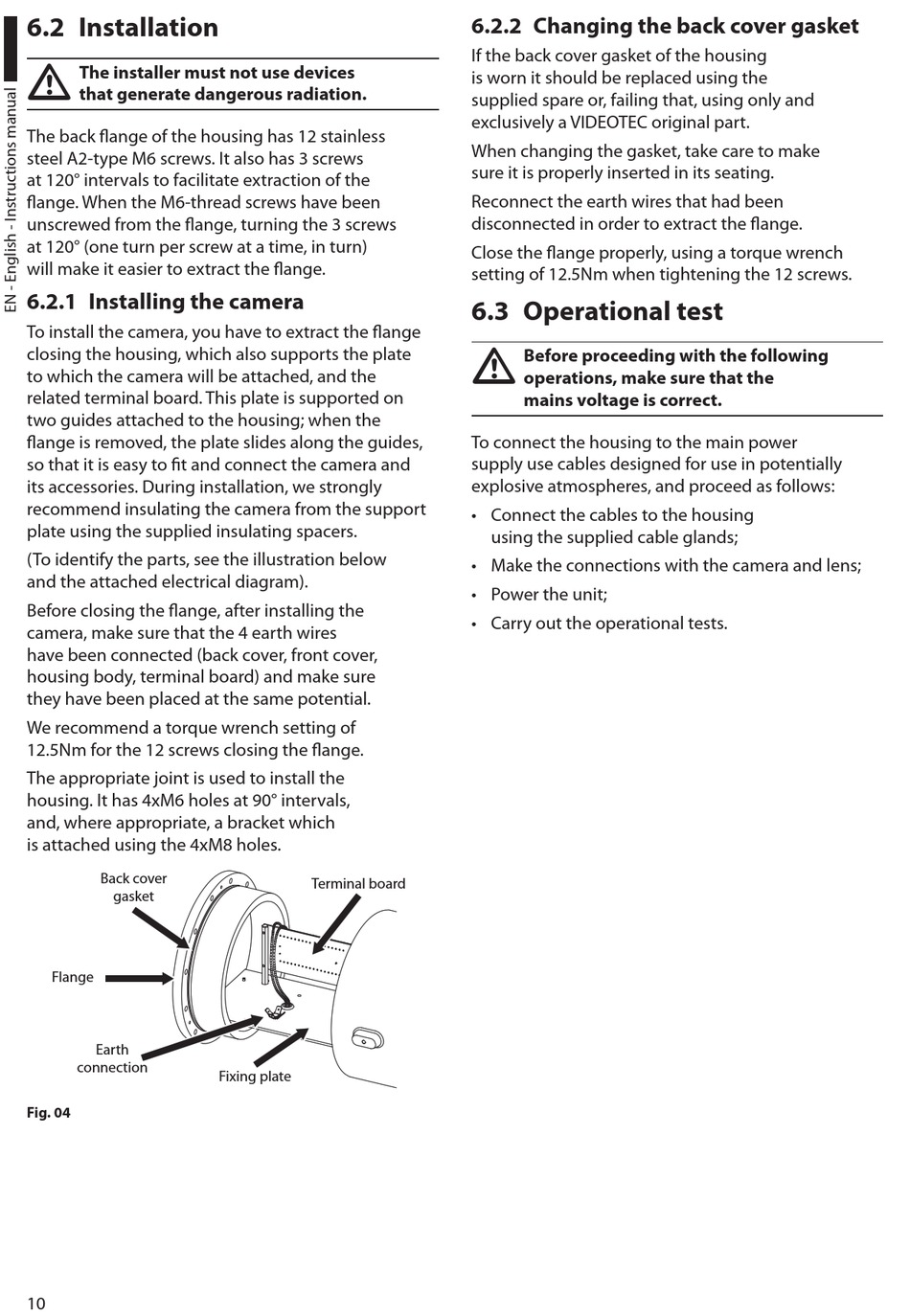 EN - English - Instructions manual

6.2 Installation

The installer must not use devices that generate dangerous radiation.

The back flange of the housing has 12 stainless steel A2-type M6 screws. It also has 3 screws at 120° intervals to facilitate extraction of the flange. When the M6-thread screws have been unscrewed from the flange, turning the 3 screws at 120° (one turn per screw at a time, in turn) will make it easier to extract the flange.

6.2.1 Installing the camera

To install the camera, you have to extract the flange closing the housing, which also supports the plate to which the camera will be attached, and the related terminal board. This plate is supported on two guides attached to the housing; when the flange is removed, the plate slides along the guides, so that it is easy to fit and connect the camera and its accessories. During installation, we strongly recommend insulating the camera from the support plate using the supplied insulating spacers.

(To identify the parts, see the illustration below and the attached electrical diagram).

Before closing the flange, after installing the camera, make sure that the 4 earth wires have been connected (back cover, front cover, housing body, terminal board) and make sure they have been placed at the same potential.

We recommend a torque wrench setting of 12.5Nm for the 12 screws closing the flange.

The appropriate joint is used to install the housing. It has 4xM6 holes at 90° intervals, and, where appropriate, a bracket which is attached using the 4xM8 holes.

Back cover gasket
Terminal board
Flange
Earth connection
Fixing plate

Fig. 04

6.2.2 Changing the back cover gasket

If the back cover gasket of the housing is worn it should be replaced using the supplied spare or, failing that, using only and exclusively a VIDEOTEC original part.

When changing the gasket, take care to make sure it is properly inserted in its seating.

Reconnect the earth wires that had been disconnected in order to extract the flange.

Close the flange properly, using a torque wrench setting of 12.5Nm when tightening the 12 screws.

6.3 Operational test

Before proceeding with the following operations, make sure that the mains voltage is correct.

To connect the housing to the main power supply use cables designed for use in potentially explosive atmospheres, and proceed as follows:

• Connect the cables to the housing using the supplied cable glands;
• Make the connections with the camera and lens;
• Power the unit;
• Carry out the operational tests.

10